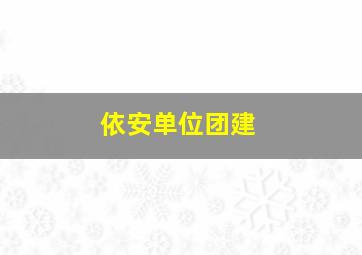 依安单位团建